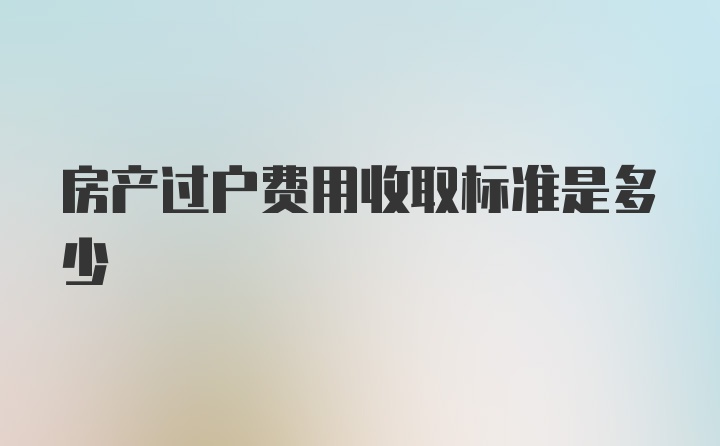 房产过户费用收取标准是多少